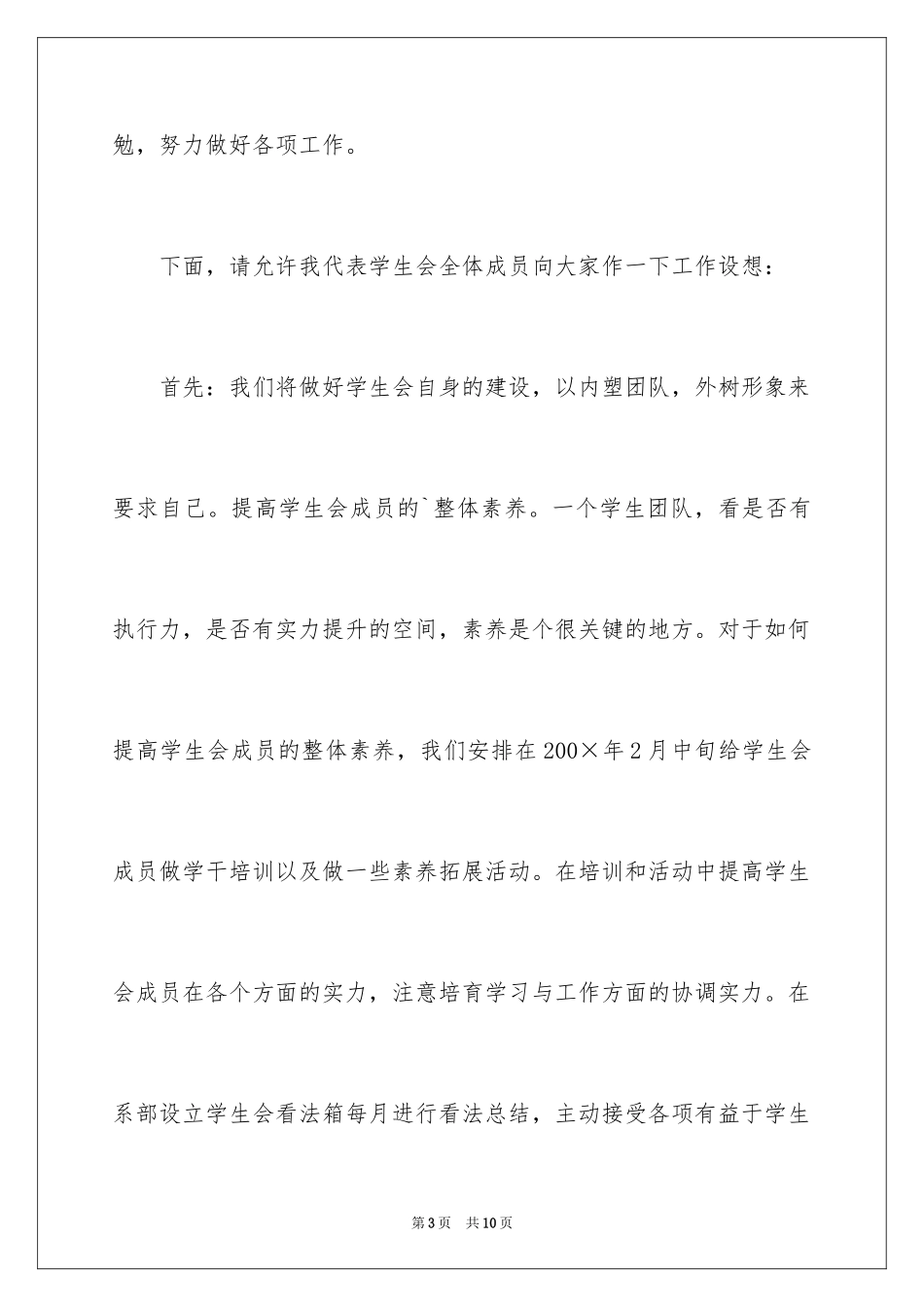 勉，努力做好各项工作。

下面，请允许我代表学生会全体成员向大家作一下工作设想：

首先：我们将做好学生会自身的建设，以内塑团队，外树形象来要求自己。提高学生会成员的`整体素养。一个学生团队，看是否有执行力，是否有实力提升的空间，素养是个很关键的地方。对于如何提高学生会成员的整体素养，我们安排在200×年2月中旬给学生会成员做学干培训以及做一些素养拓展活动。在培训和活动中提高学生会成员在各个方面的实力，注意培育学习与工作方面的协调实力。在系部设立学生会看法箱每月进行看法总结，主动接受各项有益于学生

第3页 共10页